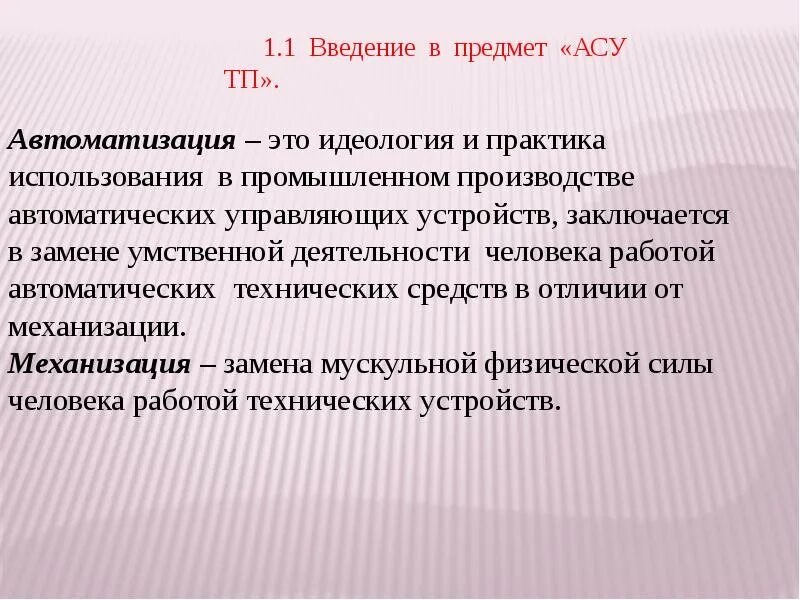 1.1 Введение в предмет «АСУ ТП».

Автоматизация – это идеология и практика использования в промышленном производстве автоматических управляющих устройств, заключается в замене умственной деятельности человека работой автоматических технических средств в отличии от механизации.
Механизация – замена мускульной физической силы человека работой технических устройств.